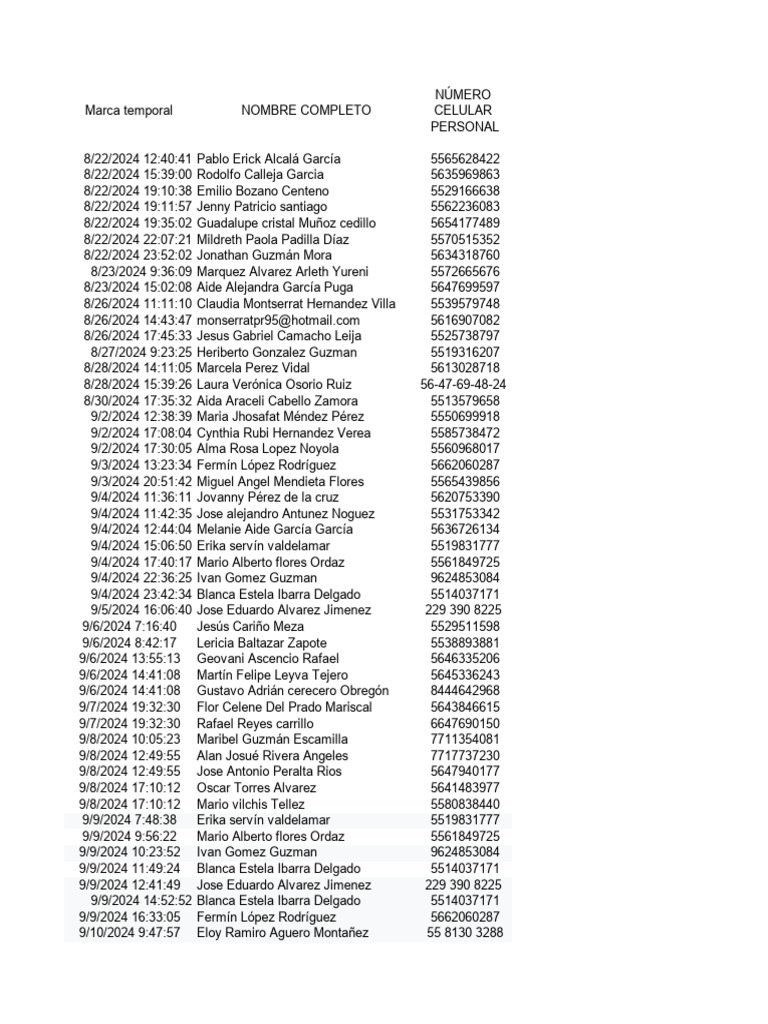 | Marca temporal | NOMBRE COMPLETO | NÚMERO CELULAR PERSONAL |
|---|---|---|
| 8/22/2024 12:40:41 | Pablo Erick Alcalá García | 5565628422 |
| 8/22/2024 15:39:00 | Rodolfo Calleja Garcia | 5635969863 |
| 8/22/2024 19:10:38 | Emilio Bozano Centeno | 5529166638 |
| 8/22/2024 19:11:57 | Jenny Patricio santiago | 5562236083 |
| 8/22/2024 19:35:02 | Guadalupe cristal Muñoz cedillo | 5654177489 |
| 8/22/2024 22:07:21 | Mildreth Paola Padilla Díaz | 5570515352 |
| 8/22/2024 23:52:02 | Jonathan Guzmán Mora | 5634318760 |
| 8/23/2024 9:36:09 | Marquez Alvarez Arleth Yureni | 5572665676 |
| 8/23/2024 15:02:08 | Aide Alejandra García Puga | 5647699597 |
| 8/26/2024 11:11:10 | Claudia Montserrat Hernandez Villa | 5539579748 |
| 8/26/2024 14:43:47 | monserratpr95@hotmail.com | 5616907082 |
| 8/26/2024 17:45:33 | Jesus Gabriel Camacho Leija | 5525738797 |
| 8/27/2024 9:23:25 | Heriberto Gonzalez Guzman | 5519316207 |
| 8/28/2024 14:11:05 | Marcela Perez Vidal | 5613028718 |
| 8/28/2024 15:39:26 | Laura Verónica Osorio Ruiz | 56-47-69-48-24 |
| 8/30/2024 17:35:32 | Aida Araceli Cabello Zamora | 5513579658 |
| 9/2/2024 12:38:39 | Maria Jhosafat Méndez Pérez | 5550699918 |
| 9/2/2024 17:08:04 | Cynthia Rubi Hernandez Verea | 5585738472 |
| 9/2/2024 17:30:05 | Alma Rosa Lopez Noyola | 5560968017 |
| 9/3/2024 13:23:34 | Fermín López Rodríguez | 5662060287 |
| 9/3/2024 20:51:42 | Miguel Angel Mendieta Flores | 5565439856 |
| 9/4/2024 11:36:11 | Jovanny Pérez de la cruz | 5620753390 |
| 9/4/2024 11:42:35 | Jose alejandro Antunez Noguez | 5531753342 |
| 9/4/2024 12:44:04 | Melanie Aide García García | 5636726134 |
| 9/4/2024 15:06:50 | Erika servín valdelamar | 5519831777 |
| 9/4/2024 17:40:17 | Mario Alberto flores Ordaz | 5561849725 |
| 9/4/2024 22:36:25 | Ivan Gomez Guzman | 9624853084 |
| 9/4/2024 23:42:34 | Blanca Estela Ibarra Delgado | 5514037171 |
| 9/5/2024 16:06:40 | Jose Eduardo Alvarez Jimenez | 229 390 8225 |
| 9/6/2024 7:16:40 | Jesús Cariño Meza | 5529511598 |
| 9/6/2024 8:42:17 | Lericia Baltazar Zapote | 5538893881 |
| 9/6/2024 13:55:13 | Geovani Ascencio Rafael | 5646335206 |
| 9/6/2024 14:41:08 | Martín Felipe Leyva Tejero | 5645336243 |
| 9/6/2024 14:41:08 | Gustavo Adrián cerecero Obregón | 8444642968 |
| 9/7/2024 19:32:30 | Flor Celene Del Prado Mariscal | 5643846615 |
| 9/7/2024 19:32:30 | Rafael Reyes carrillo | 6647690150 |
| 9/8/2024 10:05:23 | Maribel Guzmán Escamilla | 7711354081 |
| 9/8/2024 12:49:55 | Alan Josué Rivera Angeles | 7717737230 |
| 9/8/2024 12:49:55 | Jose Antonio Peralta Rios | 5647940177 |
| 9/8/2024 17:10:12 | Oscar Torres Alvarez | 5641483977 |
| 9/8/2024 17:10:12 | Mario vilchis Tellez | 5580838440 |
| 9/9/2024 7:48:38 | Erika servín valdelamar | 5519831777 |
| 9/9/2024 9:56:22 | Mario Alberto flores Ordaz | 5561849725 |
| 9/9/2024 10:23:52 | Ivan Gomez Guzman | 9624853084 |
| 9/9/2024 11:49:24 | Blanca Estela Ibarra Delgado | 5514037171 |
| 9/9/2024 12:41:49 | Jose Eduardo Alvarez Jimenez | 229 390 8225 |
| 9/9/2024 14:52:52 | Blanca Estela Ibarra Delgado | 5514037171 |
| 9/9/2024 16:33:05 | Fermín López Rodríguez | 5662060287 |
| 9/10/2024 9:47:57 | Eloy Ramiro Aguero Montañez | 55 8130 3288 |